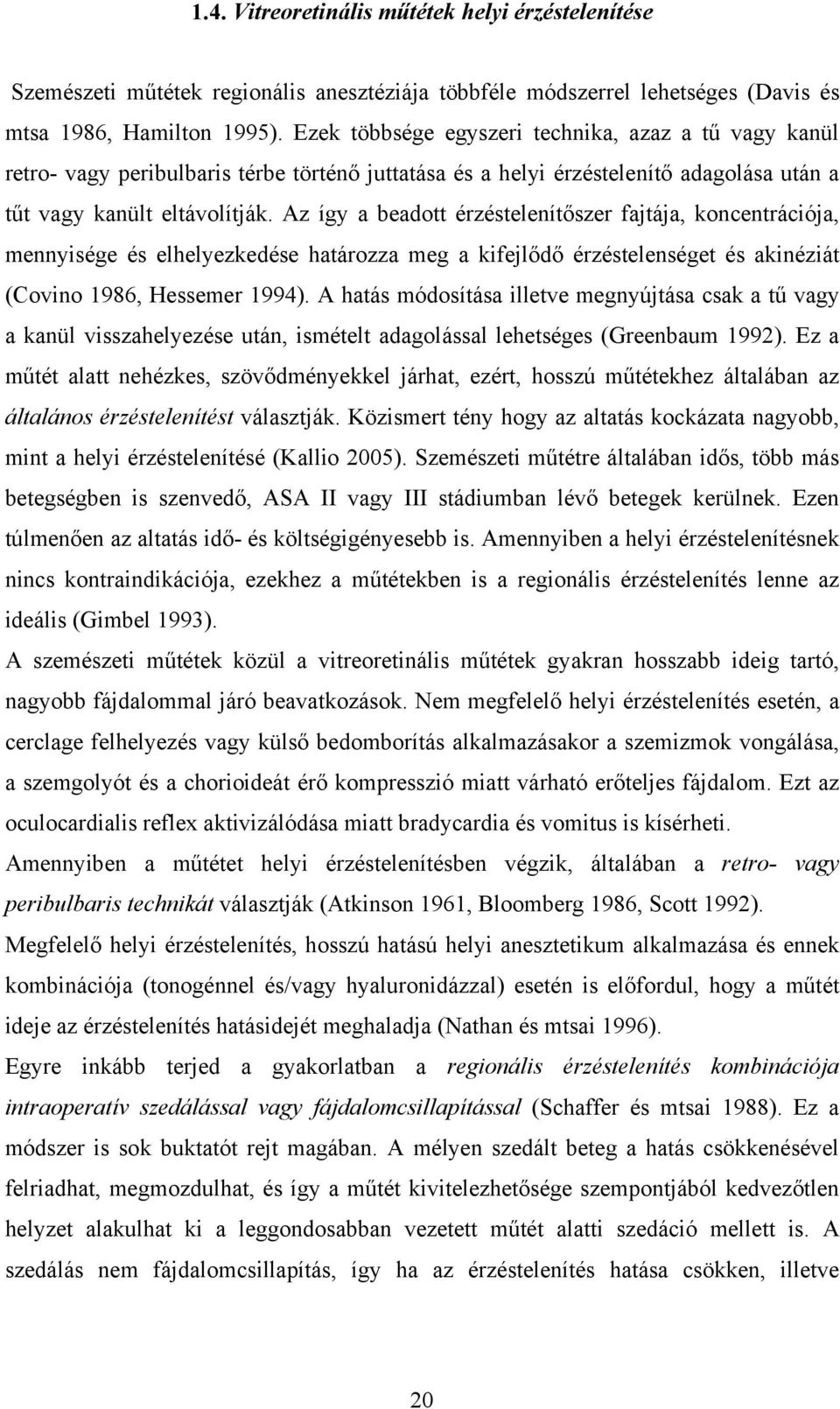 1.4. Vitreoretinális műtétek helyi érzéstelenítése

Szemészeti műtétek regionális anesztéziája többféle módszerrel lehetséges (Davis és mtsa 1986, Hamilton 1995). Ezek többsége egyszeri technika, azaz a tű vagy kanül retro- vagy peribulbaris térbe történő juttatása és a helyi érzéstelenítő adagolása után a tűt vagy kanült eltávolítják. Az így a beadott érzéstelenítőszer fajtája, koncentrációja, mennyisége és elhelyezkedése határozza meg a kifejlődő érzéstelenséget és akinéziát (Covino 1986, Hessemer 1994). A hatás módosítása illetve megnyújtása csak a tű vagy a kanül visszahelyezése után, ismételt adagolással lehetséges (Greenbaum 1992). Ez a műtét alatt nehézkes, szövődményekkel járhat, ezért, hosszú műtétekhez általában az általános érzéstelenítést választják. Közismert tény hogy az altatás kockázata nagyobb, mint a helyi érzéstelenítésé (Kallio 2005). Szemészeti műtétre általában idős, több más betegségben is szenvedő, ASA II vagy III stádiumban lévő betegek kerülnek. Ezen túlmenően az altatás idő- és költségigényesebb is. Amennyiben a helyi érzéstelenítésnek nincs kontraindikációja, ezekhez a műtétekben is a regionális érzéstelenítés lenne az ideális (Gimbel 1993).

A szemészeti műtétek közül a vitreoretinális műtétek gyakran hosszabb ideig tartó, nagyobb fájdalommal járó beavatkozások. Nem megfelelő helyi érzéstelenítés esetén, a cerclage felhelyezés vagy külső bedomborítás alkalmazásakor a szemizmok vongálása, a szemgolyót és a chorioideát érő kompresszió miatt várható erőteljes fájdalom. Ezt az oculocardialis reflex aktivizálódása miatt bradycardia és vomitus is kísérheti.

Amennyiben a műtétet helyi érzéstelenítésben végzik, általában a retro- vagy peribulbaris technikát választják (Atkinson 1961, Bloomberg 1986, Scott 1992).

Megfelelő helyi érzéstelenítés, hosszú hatású helyi anesztetikum alkalmazása és ennek kombinációja (tonogénnel és/vagy hyaluronidázzal) esetén is előfordul, hogy a műtét ideje az érzéstelenítés hatásidejét meghaladja (Nathan és mtsai 1996).

Egyre inkább terjed a gyakorlatban a regionális érzéstelenítés kombinációja intraoperatív szedálással vagy fájdalomcsillapítással (Schaffer és mtsai 1988). Ez a módszer is sok buktatót rejt magában. A mélyen szedált beteg a hatás csökkenésével felriadhat, megmozdulhat, és így a műtét kivitelezhetősége szempontjából kedvezőtlen helyzet alakulhat ki a leggondosabban vezetett műtét alatti szedáció mellett is. A szedálás nem fájdalomcsillapítás, így ha az érzéstelenítés hatása csökken, illetve

20